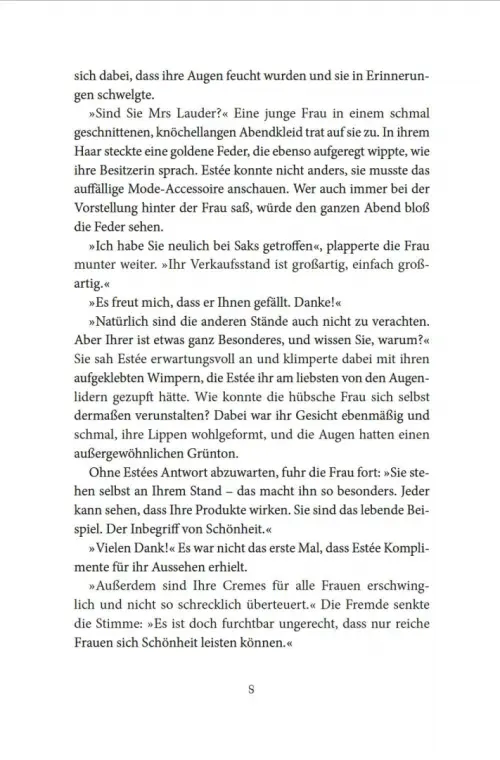 sich dabei, dass ihre Augen feucht wurden und sie in Erinnerungen schwelgte.

»Sind Sie Mrs Lauder?« Eine junge Frau in einem schmal geschnittenen, knöchellangen Abendkleid trat auf sie zu. In ihrem Haar steckte eine goldene Feder, die ebenso aufgeregt wippte, wie ihre Besitzerin sprach. Estée konnte nicht anders, sie musste das auffällige Mode-Accessoire anschauen. Wer auch immer bei der Vorstellung hinter der Frau saß, würde den ganzen Abend bloß die Feder sehen.

»Ich habe Sie neulich bei Saks getroffen«, plapperte die Frau munter weiter. »Ihr Verkaufsstand ist großartig, einfach großartig.«

»Es freut mich, dass er Ihnen gefällt. Danke!«

»Natürlich sind die anderen Stände auch nicht zu verachten. Aber Ihrer ist etwas ganz Besonderes, und wissen Sie, warum?« Sie sah Estée erwartungsvoll an und klimperte dabei mit ihren aufgeklebten Wimpern, die Estée ihr am liebsten von den Augenlidern gezupft hätte. Wie konnte die hübsche Frau sich selbst dermaßen verunstalten? Dabei war ihr Gesicht ebenmäßig und schmal, ihre Lippen wohlgeformt, und die Augen hatten einen außergewöhnlichen Grünton.

Ohne Estées Antwort abzuwarten, fuhr die Frau fort: »Sie stehen selbst an Ihrem Stand – das macht ihn so besonders. Jeder kann sehen, dass Ihre Produkte wirken. Sie sind das lebende Beispiel. Der Inbegriff von Schönheit.«

»Vielen Dank!« Es war nicht das erste Mal, dass Estée Komplimente für ihr Aussehen erhielt.

»Außerdem sind Ihre Cremes für alle Frauen erschwinglich und nicht so schrecklich überteuert.« Die Fremde senkte die Stimme: »Es ist doch furchtbar ungerecht, dass nur reiche Frauen sich Schönheit leisten können.«

8